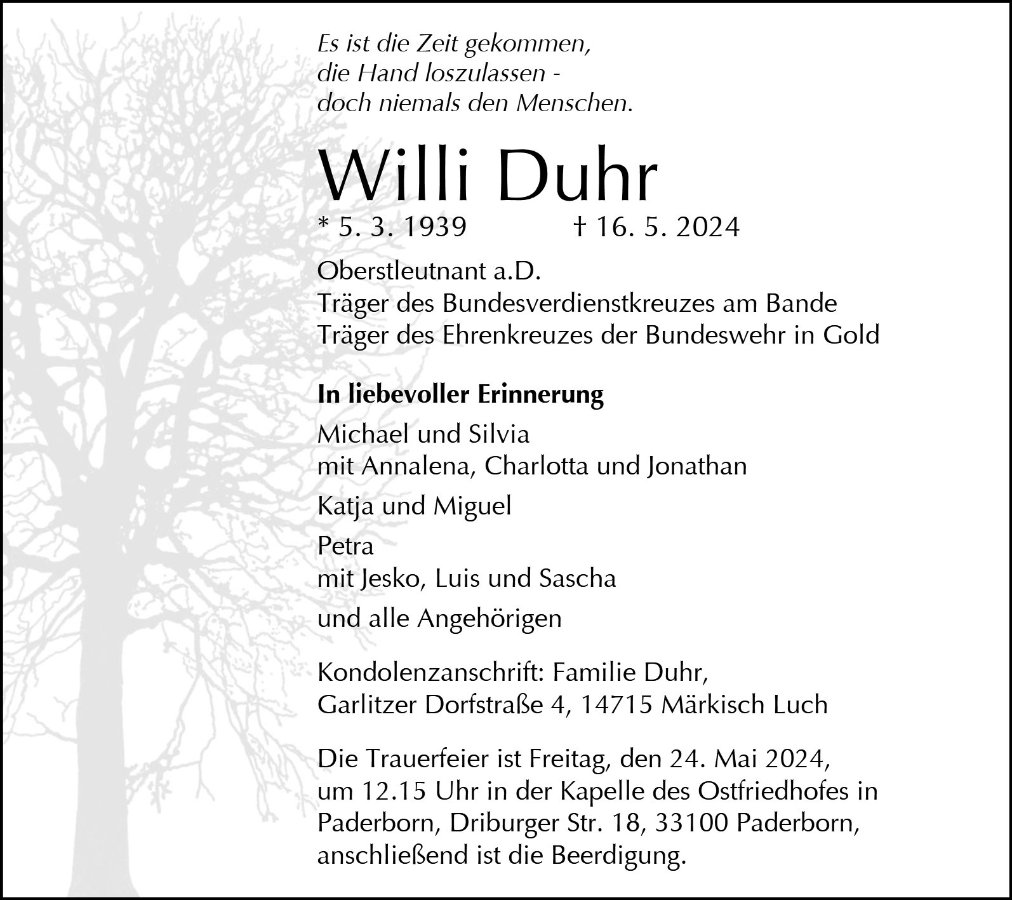 Es ist die Zeit gekommen,
die Hand loszulassen -
doch niemals den Menschen.

Willi Duhr

* 5. 3. 1939 † 16. 5. 2024

Oberstleutnant a.D.
Träger des Bundesverdienstkreuzes am Bande
Träger des Ehrenkreuzes der Bundeswehr in Gold

In liebevoller Erinnerung

Michael und Silvia
mit Annalena, Charlotta und Jonathan

Katja und Miguel

Petra
mit Jesko, Luis und Sascha

und alle Angehörigen

Kondolenzanschrift: Familie Duhr,
Garlitzer Dorfstraße 4, 14715 Märkisch Luch

Die Trauerfeier ist Freitag, den 24. Mai 2024, um 12.15 Uhr in der Kapelle des Ostfriedhofes in Paderborn, Driburger Str. 18, 33100 Paderborn, anschließend ist die Beerdigung.